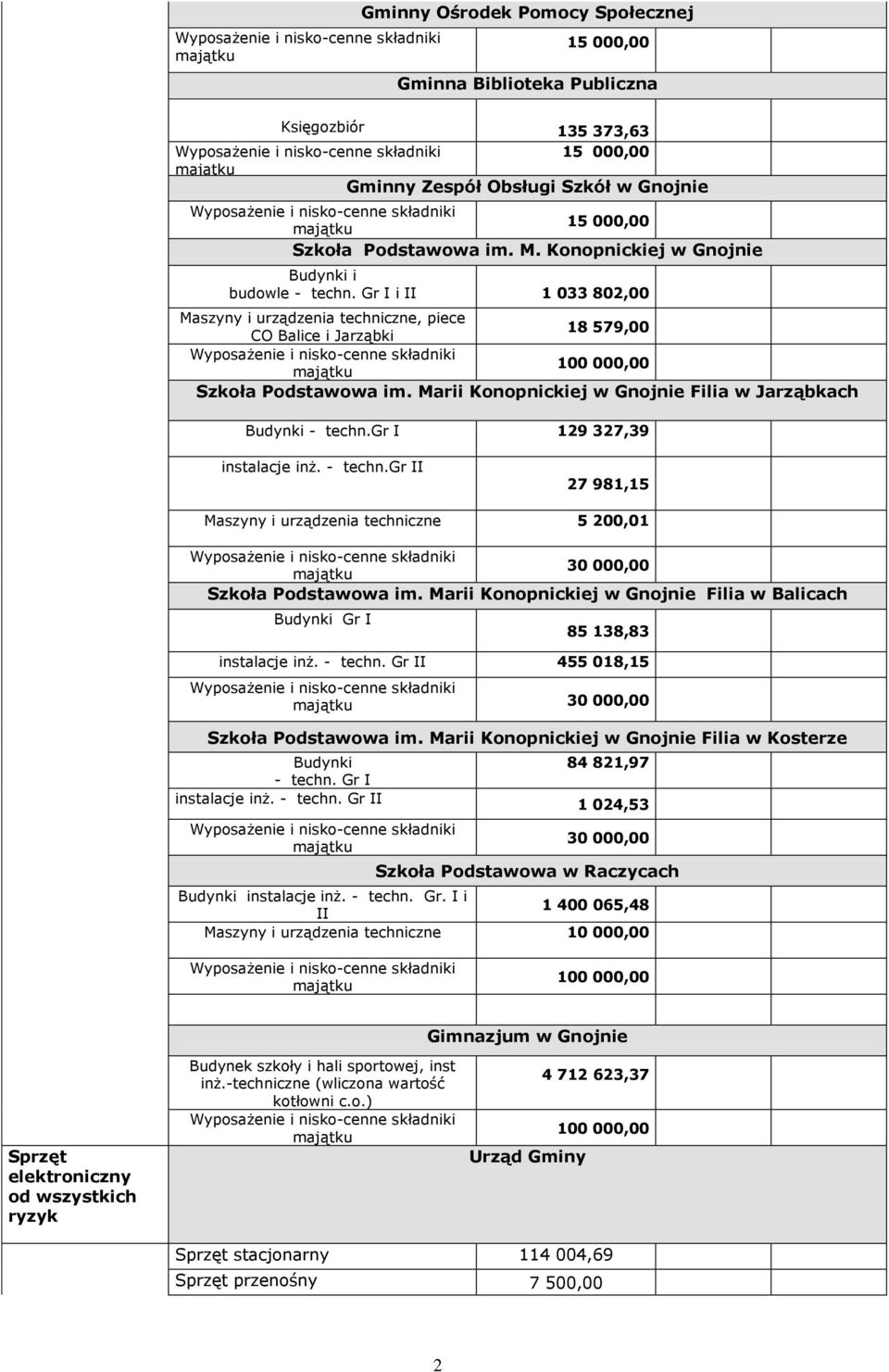 Gminny Ośrodek Pomocy Społecznej

| | |
|---|---|
| Wyposażenie i nisko-cenne składniki majątku | 15 000,00 |

Gminna Biblioteka Publiczna

| | |
|---|---|
| Księgozbiór | 135 373,63 |
| Wyposażenie i nisko-cenne składniki majątku | 15 000,00 |

Gminny Zespół Obsługi Szkół w Gnojnie

| | |
|---|---|
| Wyposażenie i nisko-cenne składniki majątku | 15 000,00 |

Szkoła Podstawowa im. M. Konopnickiej w Gnojnie

| | |
|---|---|
| Budynki i budowle - techn. Gr I i II | 1 033 802,00 |
| Maszyny i urządzenia techniczne, piece CO Balice i Jarząbki | 18 579,00 |
| Wyposażenie i nisko-cenne składniki majątku | 100 000,00 |

Szkoła Podstawowa im. Marii Konopnickiej w Gnojnie Filia w Jarząbkach

| | |
|---|---|
| Budynki - techn.Gr I | 129 327,39 |
| instalacje inż. - techn.Gr II | 27 981,15 |
| Maszyny i urządzenia techniczne | 5 200,01 |
| Wyposażenie i nisko-cenne składniki majątku | 30 000,00 |

Szkoła Podstawowa im. Marii Konopnickiej w Gnojnie Filia w Balicach

| | |
|---|---|
| Budynki Gr I | 85 138,83 |
| instalacje inż. - techn. Gr II | 455 018,15 |
| Wyposażenie i nisko-cenne składniki majątku | 30 000,00 |

Szkoła Podstawowa im. Marii Konopnickiej w Gnojnie Filia w Kosterze

| | |
|---|---|
| Budynki - techn. Gr I | 84 821,97 |
| instalacje inż. - techn. Gr II | 1 024,53 |
| Wyposażenie i nisko-cenne składniki majątku | 30 000,00 |

Szkoła Podstawowa w Raczycach

| | |
|---|---|
| Budynki instalacje inż. - techn. Gr. I i II | 1 400 065,48 |
| Maszyny i urządzenia techniczne | 10 000,00 |
| Wyposażenie i nisko-cenne składniki majątku | 100 000,00 |

Gimnazjum w Gnojnie

| | |
|---|---|
| Budynek szkoły i hali sportowej, inst inż.-techniczne (wliczona wartość kotłowni c.o.) | 4 712 623,37 |
| Wyposażenie i nisko-cenne składniki majątku | 100 000,00 |

Sprzęt elektroniczny od wszystkich ryzyk

Urząd Gminy

| | |
|---|---|
| Sprzęt stacjonarny | 114 004,69 |
| Sprzęt przenośny | 7 500,00 |

2